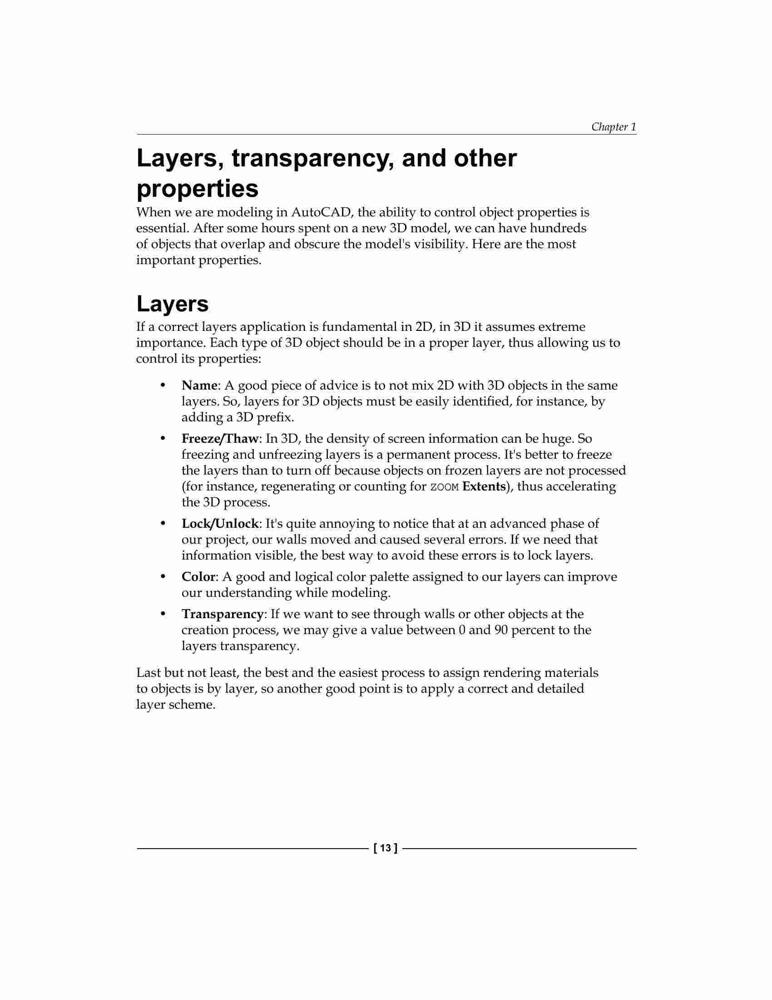 Chapter 1

Layers, transparency, and other properties

When we are modeling in AutoCAD, the ability to control object properties is essential. After some hours spent on a new 3D model, we can have hundreds of objects that overlap and obscure the model's visibility. Here are the most important properties.

Layers

If a correct layers application is fundamental in 2D, in 3D it assumes extreme importance. Each type of 3D object should be in a proper layer, thus allowing us to control its properties:

• Name: A good piece of advice is to not mix 2D with 3D objects in the same layers. So, layers for 3D objects must be easily identified, for instance, by adding a 3D prefix.

• Freeze/Thaw: In 3D, the density of screen information can be huge. So freezing and unfreezing layers is a permanent process. It's better to freeze the layers than to turn off because objects on frozen layers are not processed (for instance, regenerating or counting for ZOOM Extents), thus accelerating the 3D process.

• Lock/Unlock: It's quite annoying to notice that at an advanced phase of our project, our walls moved and caused several errors. If we need that information visible, the best way to avoid these errors is to lock layers.

• Color: A good and logical color palette assigned to our layers can improve our understanding while modeling.

• Transparency: If we want to see through walls or other objects at the creation process, we may give a value between 0 and 90 percent to the layers transparency.

Last but not least, the best and the easiest process to assign rendering materials to objects is by layer, so another good point is to apply a correct and detailed layer scheme.

[ 13 ]